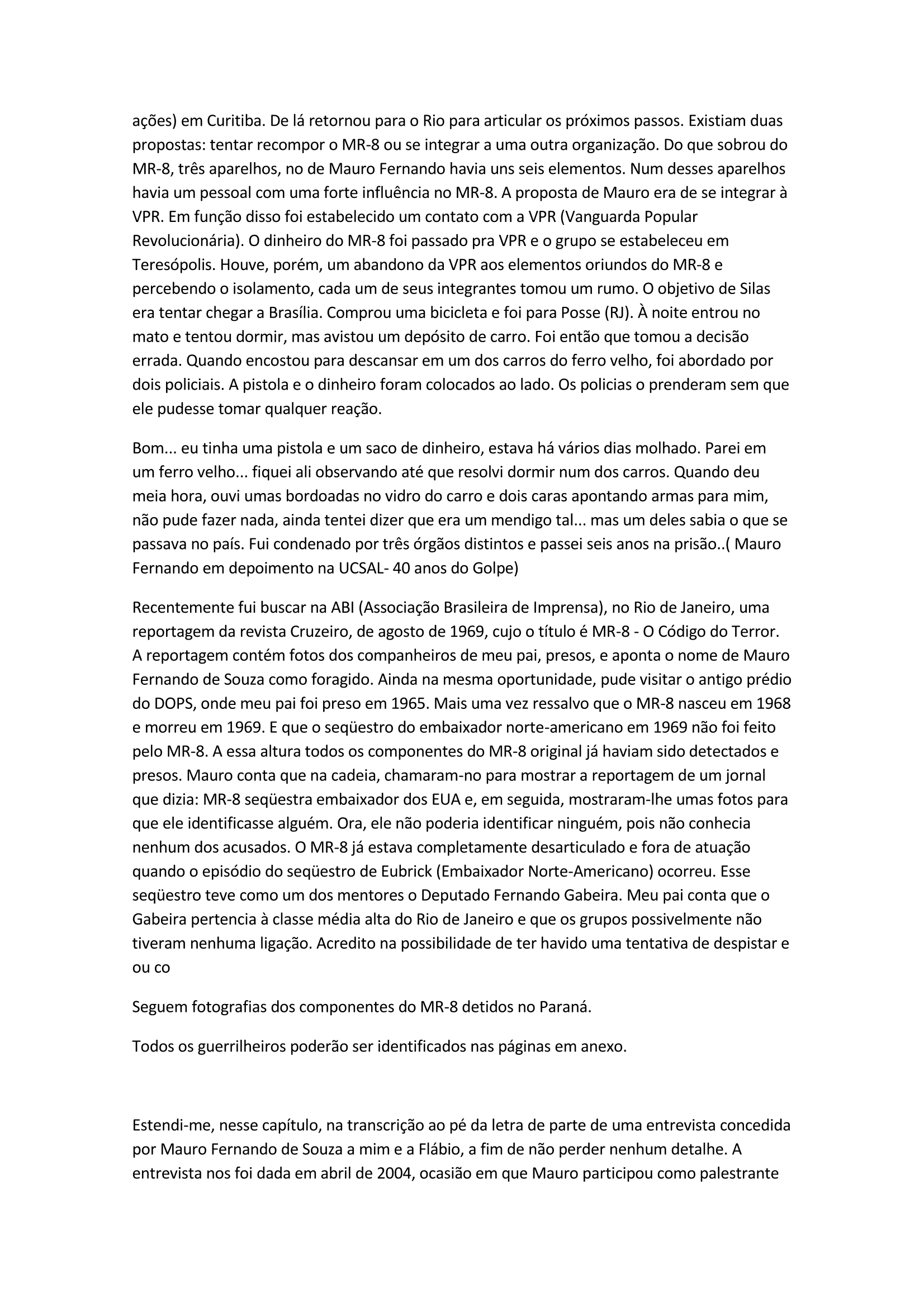 ações) em Curitiba. De lá retornou para o Rio para articular os próximos passos. Existiam duas propostas: tentar recompor o MR-8 ou se integrar a uma outra organização. Do que sobrou do MR-8, três aparelhos, no de Mauro Fernando havia uns seis elementos. Num desses aparelhos havia um pessoal com uma forte influência no MR-8. A proposta de Mauro era de se integrar à VPR. Em função disso foi estabelecido um contato com a VPR (Vanguarda Popular Revolucionária). O dinheiro do MR-8 foi passado pra VPR e o grupo se estabeleceu em Teresópolis. Houve, porém, um abandono da VPR aos elementos oriundos do MR-8 e percebendo o isolamento, cada um de seus integrantes tomou um rumo. O objetivo de Silas era tentar chegar a Brasília. Comprou uma bicicleta e foi para Posse (RJ). À noite entrou no mato e tentou dormir, mas avistou um depósito de carro. Foi então que tomou a decisão errada. Quando encostou para descansar em um dos carros do ferro velho, foi abordado por dois policiais. A pistola e o dinheiro foram colocados ao lado. Os policias o prenderam sem que ele pudesse tomar qualquer reação.

Bom... eu tinha uma pistola e um saco de dinheiro, estava há vários dias molhado. Parei em um ferro velho... fiquei ali observando até que resolvi dormir num dos carros. Quando deu meia hora, ouvi umas bordoadas no vidro do carro e dois caras apontando armas para mim, não pude fazer nada, ainda tentei dizer que era um mendigo tal... mas um deles sabia o que se passava no país. Fui condenado por três órgãos distintos e passei seis anos na prisão..( Mauro Fernando em depoimento na UCSAL- 40 anos do Golpe)

Recentemente fui buscar na ABI (Associação Brasileira de Imprensa), no Rio de Janeiro, uma reportagem da revista Cruzeiro, de agosto de 1969, cujo o título é MR-8 - O Código do Terror. A reportagem contém fotos dos companheiros de meu pai, presos, e aponta o nome de Mauro Fernando de Souza como foragido. Ainda na mesma oportunidade, pude visitar o antigo prédio do DOPS, onde meu pai foi preso em 1965. Mais uma vez ressalvo que o MR-8 nasceu em 1968 e morreu em 1969. E que o seqüestro do embaixador norte-americano em 1969 não foi feito pelo MR-8. A essa altura todos os componentes do MR-8 original já haviam sido detectados e presos. Mauro conta que na cadeia, chamaram-no para mostrar a reportagem de um jornal que dizia: MR-8 seqüestra embaixador dos EUA e, em seguida, mostraram-lhe umas fotos para que ele identificasse alguém. Ora, ele não poderia identificar ninguém, pois não conhecia nenhum dos acusados. O MR-8 já estava completamente desarticulado e fora de atuação quando o episódio do seqüestro de Eubrick (Embaixador Norte-Americano) ocorreu. Esse seqüestro teve como um dos mentores o Deputado Fernando Gabeira. Meu pai conta que o Gabeira pertencia à classe média alta do Rio de Janeiro e que os grupos possivelmente não tiveram nenhuma ligação. Acredito na possibilidade de ter havido uma tentativa de despistar e ou co

Seguem fotografias dos componentes do MR-8 detidos no Paraná.

Todos os guerrilheiros poderão ser identificados nas páginas em anexo.

Estendi-me, nesse capítulo, na transcrição ao pé da letra de parte de uma entrevista concedida por Mauro Fernando de Souza a mim e a Flábio, a fim de não perder nenhum detalhe. A entrevista nos foi dada em abril de 2004, ocasião em que Mauro participou como palestrante